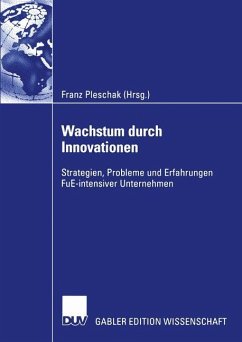 Franz Pleschak (Hrsg.)

Wachstum durch Innovationen

Strategien, Probleme und Erfahrungen FuE-intensiver Unternehmen

DUV

GABLER EDITION WISSENSCHAFT